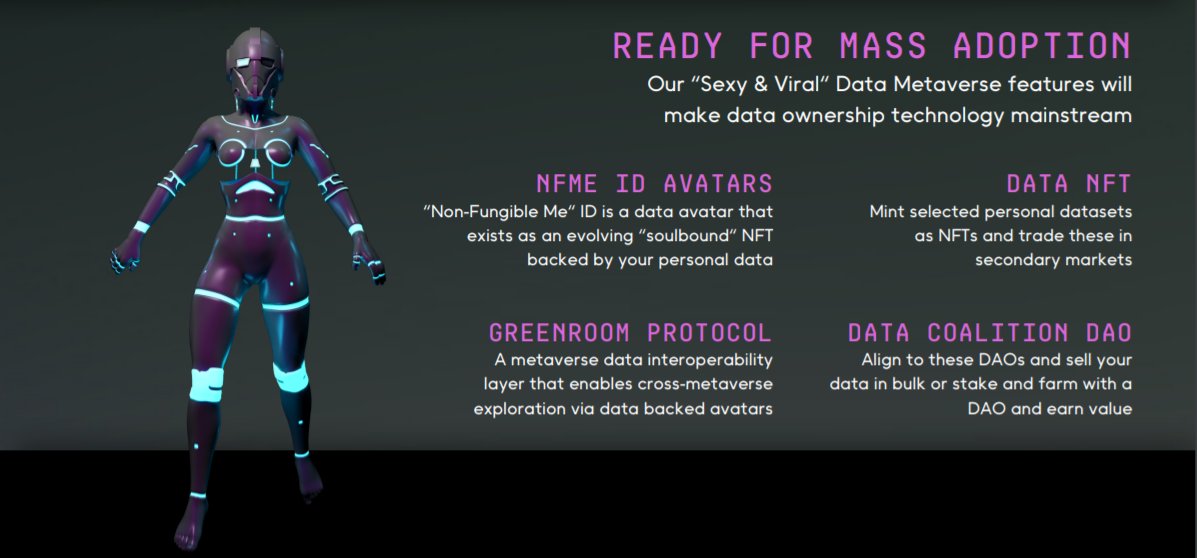 READY FOR MASS ADOPTION

Our "Sexy & Viral" Data Metaverse features will make data ownership technology mainstream

NFME ID AVATARS

"Non-Fungible Me" ID is a data avatar that exists as an evolving "soulbound" NFT backed by your personal data

GREENROOM PROTOCOL

A metaverse data interoperability layer that enables cross-metaverse exploration via data backed avatars

DATA NFT

Mint selected personal datasets as NFTs and trade these in secondary markets

DATA COALITION DAO

Align to these DAOs and sell your data in bulk or stake and farm with a DAO and earn value